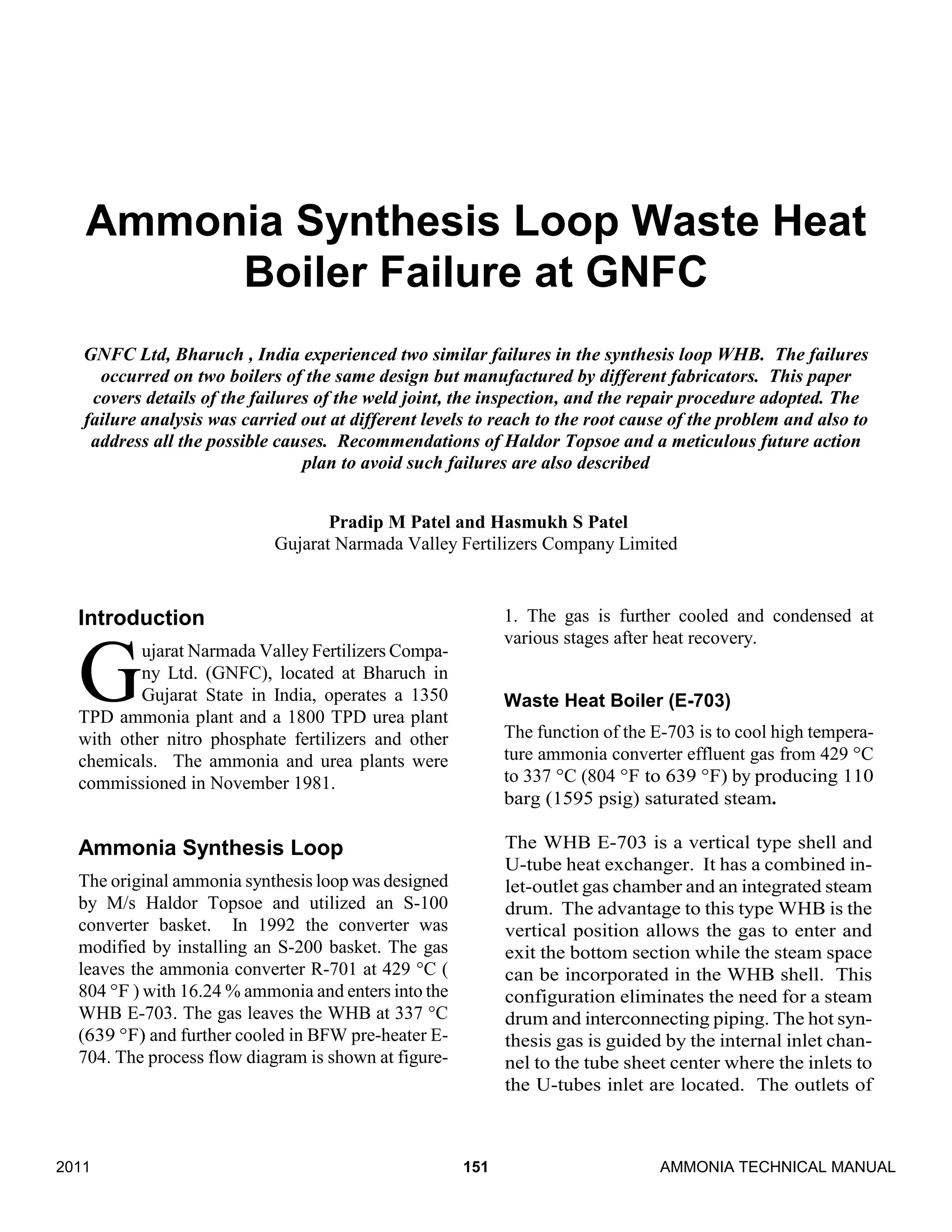 Ammonia Synthesis Loop Waste Heat Boiler Failure at GNFC

GNFC Ltd, Bharuch , India experienced two similar failures in the synthesis loop WHB. The failures occurred on two boilers of the same design but manufactured by different fabricators. This paper covers details of the failures of the weld joint, the inspection, and the repair procedure adopted. The failure analysis was carried out at different levels to reach to the root cause of the problem and also to address all the possible causes. Recommendations of Haldor Topsoe and a meticulous future action plan to avoid such failures are also described

Pradip M Patel and Hasmukh S Patel
Gujarat Narmada Valley Fertilizers Company Limited

Introduction

Gujarat Narmada Valley Fertilizers Company Ltd. (GNFC), located at Bharuch in Gujarat State in India, operates a 1350 TPD ammonia plant and a 1800 TPD urea plant with other nitro phosphate fertilizers and other chemicals. The ammonia and urea plants were commissioned in November 1981.

Ammonia Synthesis Loop

The original ammonia synthesis loop was designed by M/s Haldor Topsoe and utilized an S-100 converter basket. In 1992 the converter was modified by installing an S-200 basket. The gas leaves the ammonia converter R-701 at 429 °C ( 804 °F ) with 16.24 % ammonia and enters into the WHB E-703. The gas leaves the WHB at 337 °C (639 °F) and further cooled in BFW pre-heater E-704. The process flow diagram is shown at figure-1. The gas is further cooled and condensed at various stages after heat recovery.

Waste Heat Boiler (E-703)

The function of the E-703 is to cool high temperature ammonia converter effluent gas from 429 °C to 337 °C (804 °F to 639 °F) by producing 110 barg (1595 psig) saturated steam.

The WHB E-703 is a vertical type shell and U-tube heat exchanger. It has a combined inlet-outlet gas chamber and an integrated steam drum. The advantage to this type WHB is the vertical position allows the gas to enter and exit the bottom section while the steam space can be incorporated in the WHB shell. This configuration eliminates the need for a steam drum and interconnecting piping. The hot synthesis gas is guided by the internal inlet channel to the tube sheet center where the inlets to the U-tubes inlet are located. The outlets of

2011 151 AMMONIA TECHNICAL MANUAL